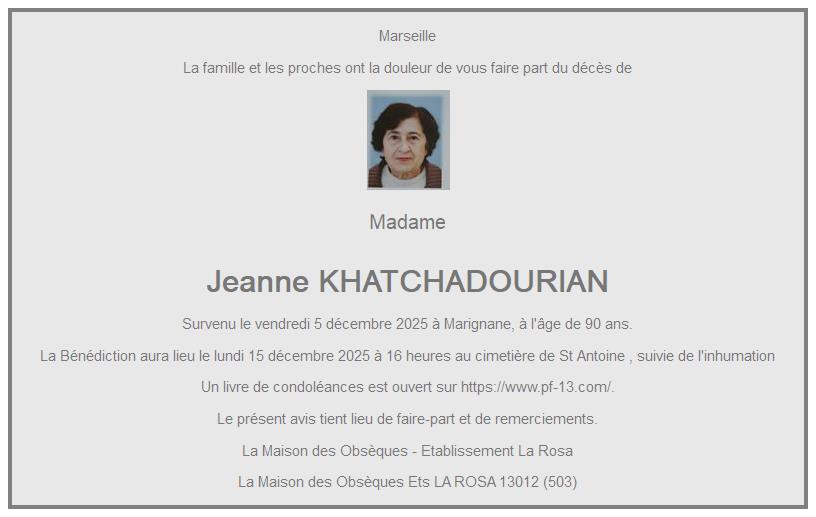 Marseille

La famille et les proches ont la douleur de vous faire part du décès de

Madame

Jeanne KHATCHADOURIAN

Survenu le vendredi 5 décembre 2025 à Marignane, à l'âge de 90 ans.

La Bénédiction aura lieu le lundi 15 décembre 2025 à 16 heures au cimetière de St Antoine , suivie de l'inhumation

Un livre de condoléances est ouvert sur https://www.pf-13.com/.

Le présent avis tient lieu de faire-part et de remerciements.

La Maison des Obsèques - Etablissement La Rosa

La Maison des Obsèques Ets LA ROSA 13012 (503)